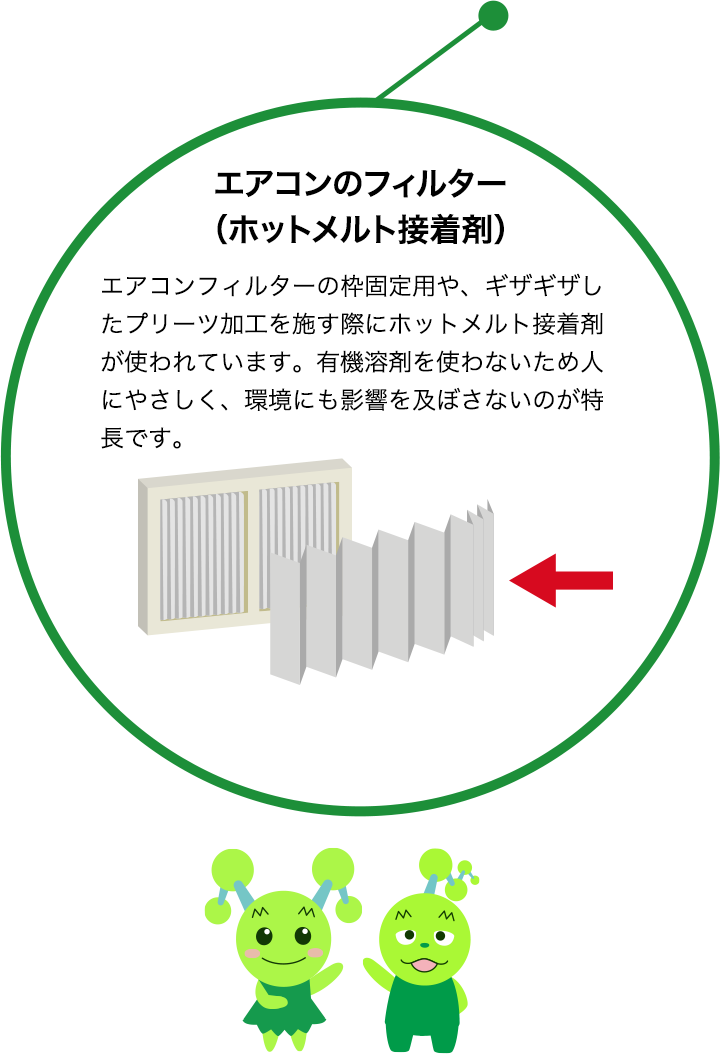 エアコンのフィルター
（ホットメルト接着剤）

エアコンフィルターの枠固定用や、ギザギザしたプリーツ加工を施す際にホットメルト接着剤が使われています。有機溶剤を使わないため人にやさしく、環境にも影響を及ぼさないのが特長です。